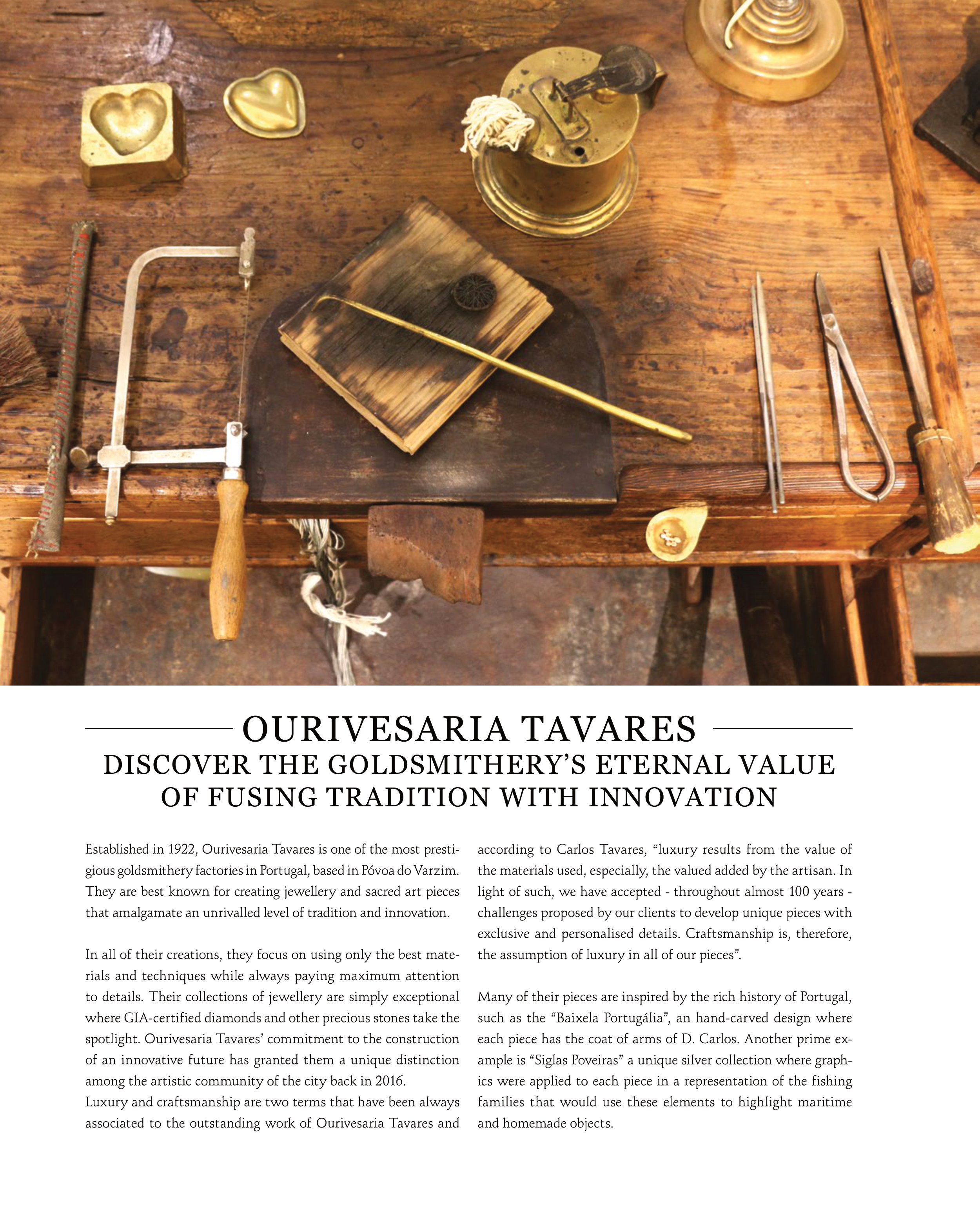 OURIVESARIA TAVARES
DISCOVER THE GOLDSMITHERY'S ETERNAL VALUE OF FUSING TRADITION WITH INNOVATION

Established in 1922, Ourivesaria Tavares is one of the most prestigious goldsmithery factories in Portugal, based in Póvoa do Varzim. They are best known for creating jewellery and sacred art pieces that amalgamate an unrivalled level of tradition and innovation.

In all of their creations, they focus on using only the best materials and techniques while always paying maximum attention to details. Their collections of jewellery are simply exceptional where GIA-certified diamonds and other precious stones take the spotlight. Ourivesaria Tavares' commitment to the construction of an innovative future has granted them a unique distinction among the artistic community of the city back in 2016.
Luxury and craftsmanship are two terms that have been always associated to the outstanding work of Ourivesaria Tavares and according to Carlos Tavares, "luxury results from the value of the materials used, especially, the valued added by the artisan. In light of such, we have accepted - throughout almost 100 years - challenges proposed by our clients to develop unique pieces with exclusive and personalised details. Craftsmanship is, therefore, the assumption of luxury in all of our pieces".

Many of their pieces are inspired by the rich history of Portugal, such as the "Baixela Portugália", an hand-carved design where each piece has the coat of arms of D. Carlos. Another prime example is "Siglas Poveiras" a unique silver collection where graphics were applied to each piece in a representation of the fishing families that would use these elements to highlight maritime and homemade objects.